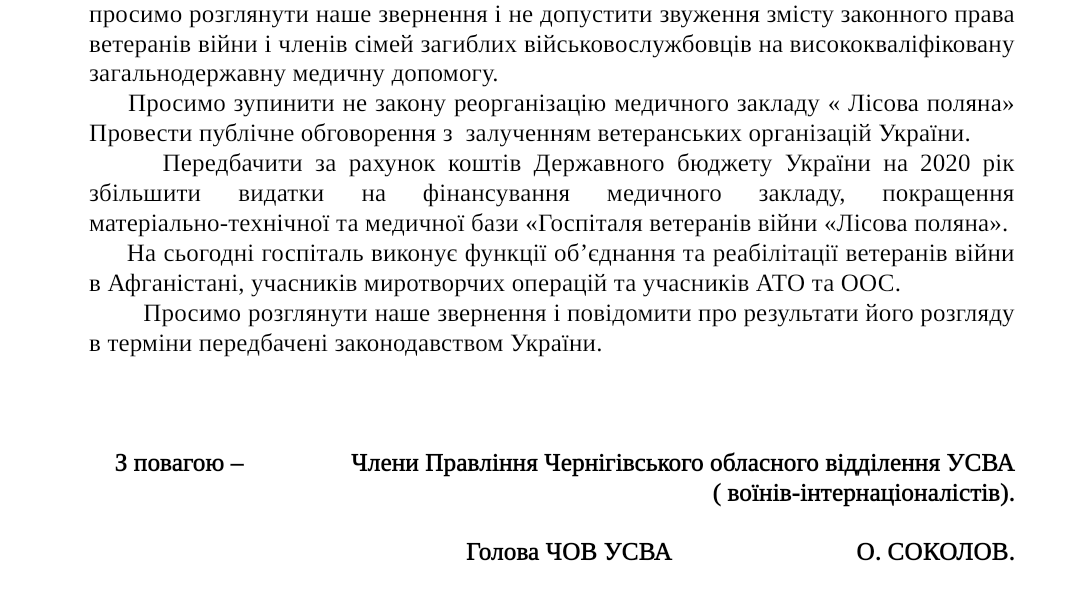 просимо розглянути наше звернення і не допустити звуження змісту законного права ветеранів війни і членів сімей загиблих військовослужбовців на висококваліфіковану загальнодержавну медичну допомогу.

Просимо зупинити не закону реорганізацію медичного закладу « Лісова поляна» Провести публічне обговорення з залученням ветеранських організацій України.

Передбачити за рахунок коштів Державного бюджету України на 2020 рік збільшити видатки на фінансування медичного закладу, покращення матеріально-технічної та медичної бази «Госпіталя ветеранів війни «Лісова поляна».

На сьогодні госпіталь виконує функції об'єднання та реабілітації ветеранів війни в Афганістані, учасників миротворчих операцій та учасників АТО та ООС.

Просимо розглянути наше звернення і повідомити про результати його розгляду в терміни передбачені законодавством України.

З повагою – Члени Правління Чернігівського обласного відділення УСВА ( воїнів-інтернаціоналістів).

Голова ЧОВ УСВА О. СОКОЛОВ.